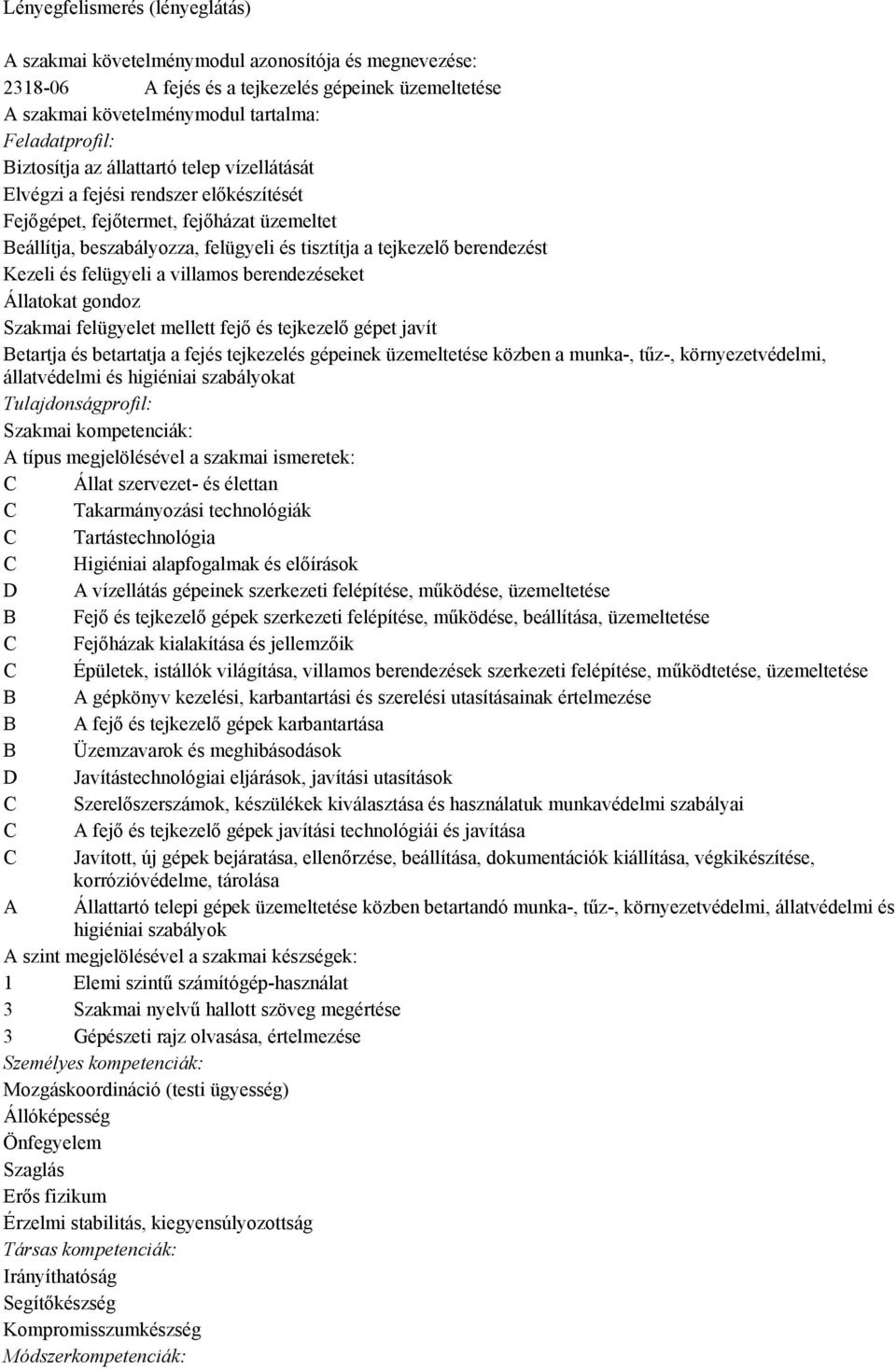 Lényegfelismerés (lényeglátás)

A szakmai követelménymodul azonosítója és megnevezése:
2318-06 A fejés és a tejkezelés gépeinek üzemeltetése
A szakmai követelménymodul tartalma:
Feladatprofil:
Biztosítja az állattartó telep vízellátását
Elvégzi a fejési rendszer előkészítését
Fejőgépet, fejőtermet, fejőházat üzemeltet
Beállítja, beszabályozza, felügyeli és tisztítja a tejkezelő berendezést
Kezeli és felügyeli a villamos berendezéseket
Állatokat gondoz
Szakmai felügyelet mellett fejő és tejkezelő gépet javít
Betartja és betartatja a fejés tejkezelés gépeinek üzemeltetése közben a munka-, tűz-, környezetvédelmi, állatvédelmi és higiéniai szabályokat
Tulajdonságprofil:
Szakmai kompetenciák:
A típus megjelölésével a szakmai ismeretek:
C Állat szervezet- és élettan
C Takarmányozási technológiák
C Tartástechnológia
C Higiéniai alapfogalmak és előírások
D A vízellátás gépeinek szerkezeti felépítése, működése, üzemeltetése
B Fejő és tejkezelő gépek szerkezeti felépítése, működése, beállítása, üzemeltetése
C Fejőházak kialakítása és jellemzőik
C Épületek, istállók világítása, villamos berendezések szerkezeti felépítése, működtetése, üzemeltetése
B A gépkönyv kezelési, karbantartási és szerelési utasításainak értelmezése
B A fejő és tejkezelő gépek karbantartása
B Üzemzavarok és meghibásodások
D Javítástechnológiai eljárások, javítási utasítások
C Szerelőszerszámok, készülékek kiválasztása és használatuk munkavédelmi szabályai
C A fejő és tejkezelő gépek javítási technológiái és javítása
C Javított, új gépek bejáratása, ellenőrzése, beállítása, dokumentációk kiállítása, végkikészítése, korrózióvédelme, tárolása
A Állattartó telepi gépek üzemeltetése közben betartandó munka-, tűz-, környezetvédelmi, állatvédelmi és higiéniai szabályok
A szint megjelölésével a szakmai készségek:
1 Elemi szintű számítógép-használat
3 Szakmai nyelvű hallott szöveg megértése
3 Gépészeti rajz olvasása, értelmezése
Személyes kompetenciák:
Mozgáskoordináció (testi ügyesség)
Állóképesség
Önfegyelem
Szaglás
Erős fizikum
Érzelmi stabilitás, kiegyensúlyozottság
Társas kompetenciák:
Irányíthatóság
Segítőkészség
Kompromisszumkészség
Módszerkompetenciák: